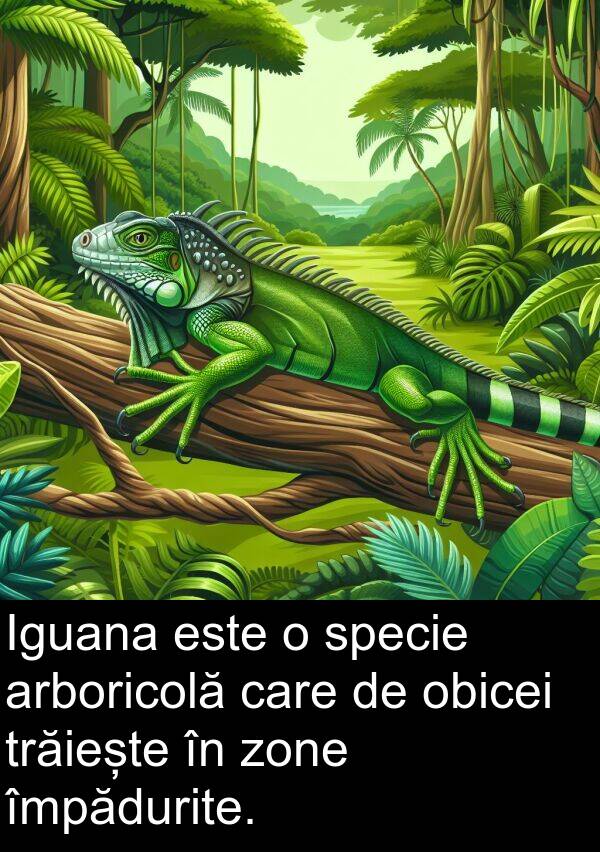 Iguana este o specie arboricolă care de obicei trăiește în zone împădurite.